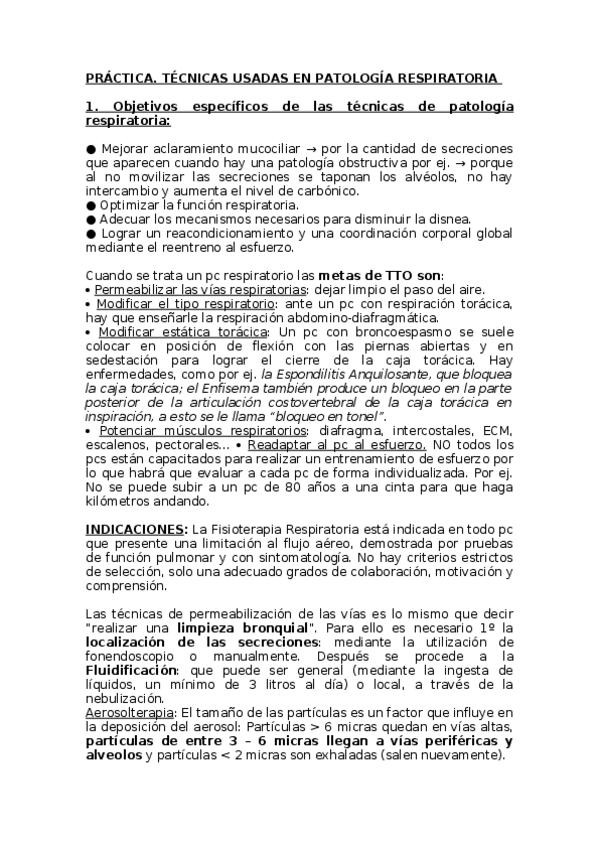 PRÁCTICA. TÉCNICAS USADAS EN PATOLOGÍA RESPIRATORIA

1. Objetivos específicos de las técnicas de patología respiratoria:

● Mejorar aclaramiento mucociliar → por la cantidad de secreciones que aparecen cuando hay una patología obstructiva por ej. → porque al no movilizar las secreciones se taponan los alvéolos, no hay intercambio y aumenta el nivel de carbónico.
● Optimizar la función respiratoria.
● Adecuar los mecanismos necesarios para disminuir la disnea.
● Lograr un reacondicionamiento y una coordinación corporal global mediante el reentreno al esfuerzo.

Cuando se trata un pc respiratorio las metas de TTO son:
• Permeabilizar las vías respiratorias: dejar limpio el paso del aire.
• Modificar el tipo respiratorio: ante un pc con respiración torácica, hay que enseñarle la respiración abdomino-diafragmática.
• Modificar estática torácica: Un pc con broncoespasmo se suele colocar en posición de flexión con las piernas abiertas y en sedestación para lograr el cierre de la caja torácica. Hay enfermedades, como por ej. la Espondilitis Anquilosante, que bloquea la caja torácica; el Enfisema también produce un bloqueo en la parte posterior de la articulación costovertebral de la caja torácica en inspiración, a esto se le llama "bloqueo en tonel".
• Potenciar músculos respiratorios: diafragma, intercostales, ECM, escalenos, pectorales... • Readaptar al pc al esfuerzo. NO todos los pcs están capacitados para realizar un entrenamiento de esfuerzo por lo que habrá que evaluar a cada pc de forma individualizada. Por ej. No se puede subir a un pc de 80 años a una cinta para que haga kilómetros andando.

INDICACIONES: La Fisioterapia Respiratoria está indicada en todo pc que presente una limitación al flujo aéreo, demostrada por pruebas de función pulmonar y con sintomatología. No hay criterios estrictos de selección, solo una adecuado grados de colaboración, motivación y comprensión.

Las técnicas de permeabilización de las vías es lo mismo que decir "realizar una limpieza bronquial". Para ello es necesario 1º la localización de las secreciones: mediante la utilización de fonendoscopio o manualmente. Después se procede a la Fluidificación: que puede ser general (mediante la ingesta de líquidos, un mínimo de 3 litros al día) o local, a través de la nebulización.
Aerosolterapia: El tamaño de las partículas es un factor que influye en la deposición del aerosol: Partículas > 6 micras quedan en vías altas, partículas de entre 3 – 6 micras llegan a vías periféricas y alveolos y partículas < 2 micras son exhaladas (salen nuevamente).